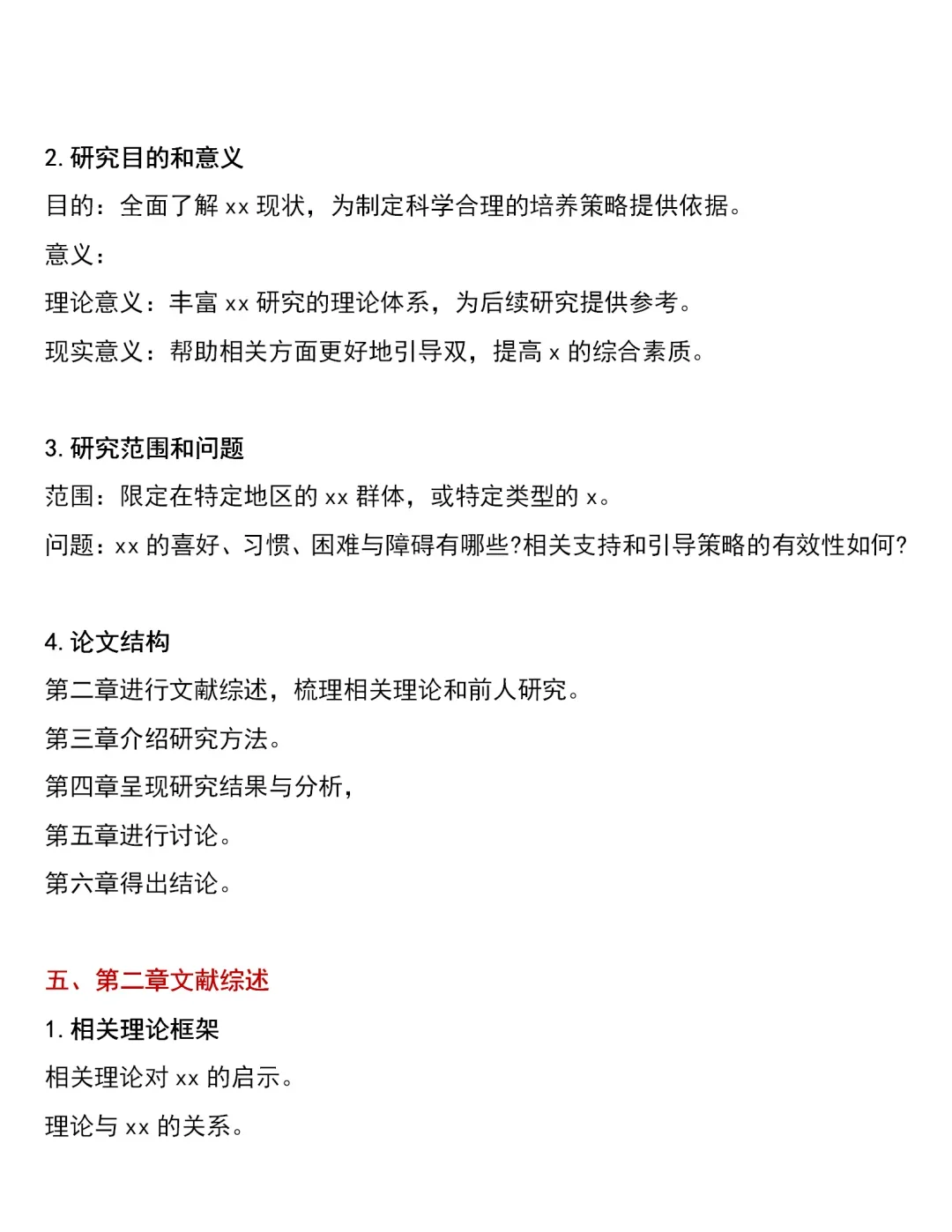 2. 研究目的和意义

目的：全面了解 xx 现状，为制定科学合理的培养策略提供依据。

意义：

理论意义：丰富 xx 研究的理论体系，为后续研究提供参考。

现实意义：帮助相关方面更好地引导双，提高 x 的综合素质。

3. 研究范围和问题

范围：限定在特定地区的 xx 群体，或特定类型的 x。

问题：xx 的喜好、习惯、困难与障碍有哪些?相关支持和引导策略的有效性如何?

4. 论文结构

第二章进行文献综述，梳理相关理论和前人研究。

第三章介绍研究方法。

第四章呈现研究结果与分析，

第五章进行讨论。

第六章得出结论。

五、第二章文献综述

1. 相关理论框架

相关理论对 xx 的启示。

理论与 xx 的关系。